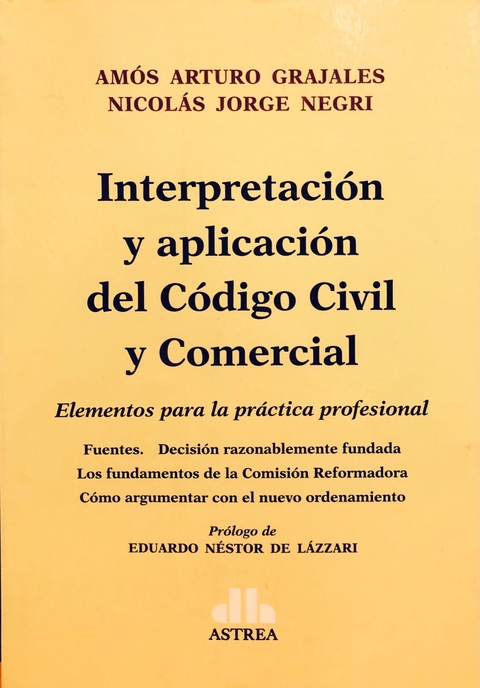 AMÓS ARTURO GRAJALES
NICOLÁS JORGE NEGRI

Interpretación
y aplicación
del Código Civil
y Comercial

Elementos para la práctica profesional

Fuentes. Decisión razonablemente fundada
Los fundamentos de la Comisión Reformadora
Cómo argumentar con el nuevo ordenamiento

Prólogo de
EDUARDO NÉSTOR DE LÁZZARI

ASTREA